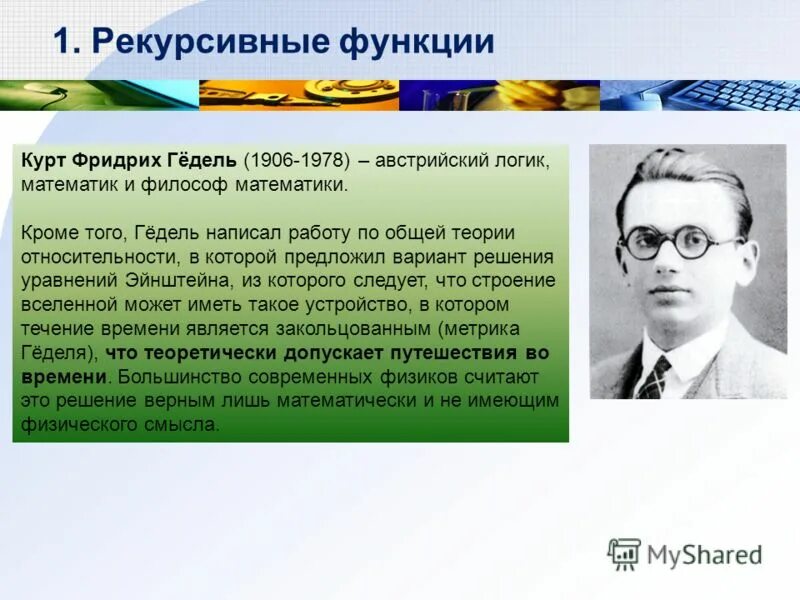 1. Рекурсивные функции

Курт Фридрих Гёдель (1906-1978) – австрийский логик, математик и философ математики.

Кроме того, Гёдель написал работу по общей теории относительности, в которой предложил вариант решения уравнений Эйнштейна, из которого следует, что строение вселенной может иметь такое устройство, в котором течение времени является закольцованным (метрика Гёделя), что теоретически допускает путешествия во времени. Большинство современных физиков считают это решение верным лишь математически и не имеющим физического смысла.

MyShared